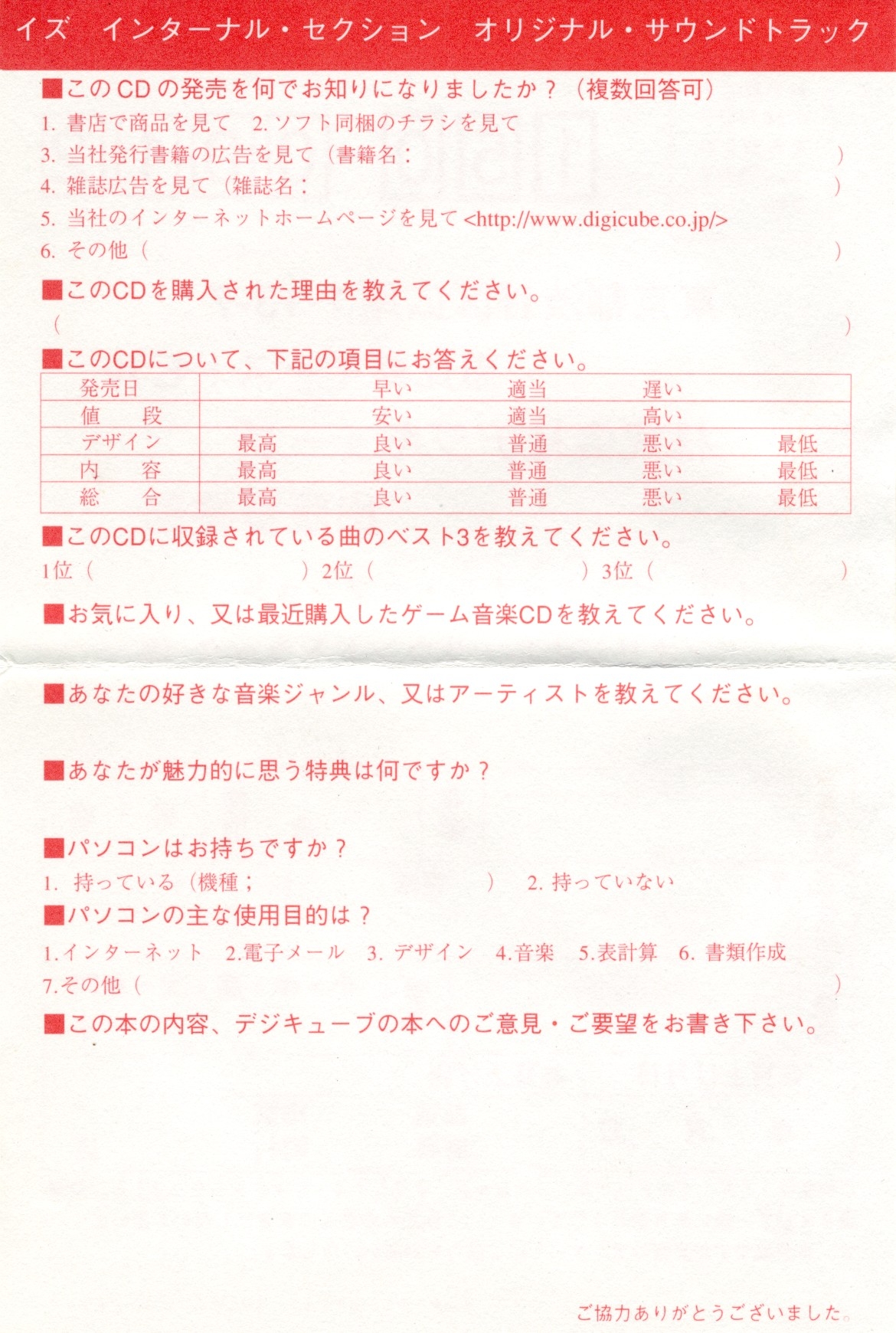 イズ インターナル・セクション オリジナル・サウンドトラック

■このCDの発売を何でお知りになりましたか？（複数回答可）
1. 書店で商品を見て 2. ソフト同梱のチラシを見て
3. 当社発行書籍の広告を見て（書籍名： ）
4. 雑誌広告を見て（雑誌名： ）
5. 当社のインターネットホームページを見て <http://www.digicube.co.jp/>
6. その他（ ）

■このCDを購入された理由を教えてください。
（ ）

■このCDについて、下記の項目にお答えください。

| 発売日 | | 早い | 適当 | 遅い | |
|---|---|---|---|---|---|
| 値 段 | | 安い | 適当 | 高い | |
| デザイン | 最高 | 良い | 普通 | 悪い | 最低 |
| 内 容 | 最高 | 良い | 普通 | 悪い | 最低 |
| 総 合 | 最高 | 良い | 普通 | 悪い | 最低 |

■このCDに収録されている曲のベスト3を教えてください。
1位（ ）2位（ ）3位（ ）

■お気に入り、又は最近購入したゲーム音楽CDを教えてください。

■あなたの好きな音楽ジャンル、又はアーティストを教えてください。

■あなたが魅力的に思う特典は何ですか？

■パソコンはお持ちですか？
1. 持っている（機種； ） 2. 持っていない
■パソコンの主な使用目的は？
1.インターネット 2.電子メール 3. デザイン 4.音楽 5.表計算 6. 書類作成
7.その他（ ）
■この本の内容、デジキューブの本へのご意見・ご要望をお書き下さい。

ご協力ありがとうございました。